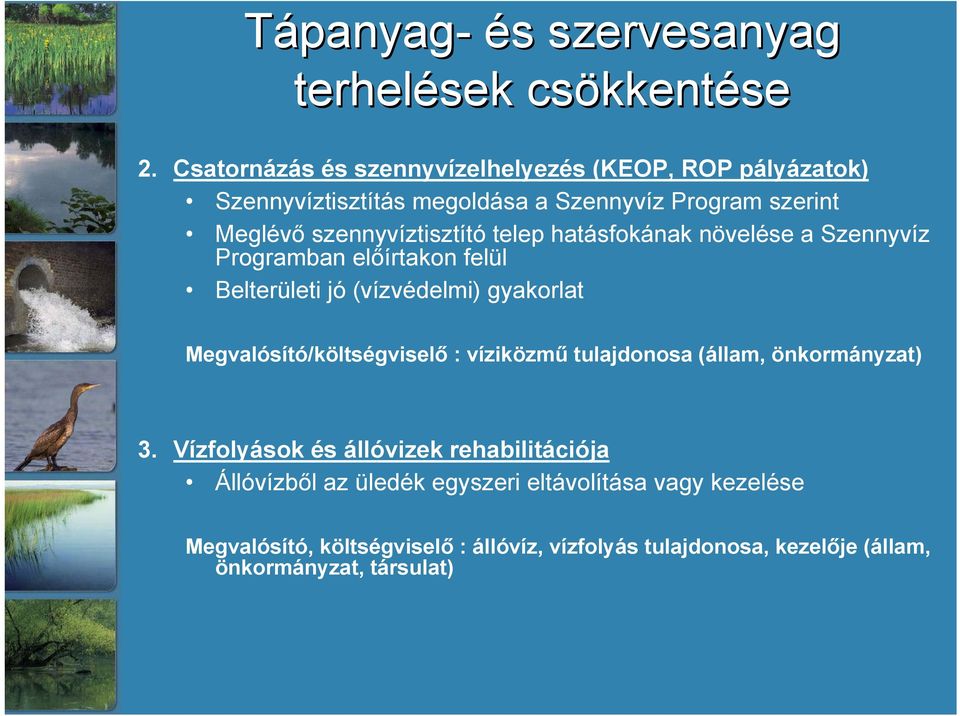 Tápanyag- és szervesanyag terhelések csökkentése

2. Csatornázás és szennyvízelhelyezés (KEOP, ROP pályázatok)

• Szennyvíztisztítás megoldása a Szennyvíz Program szerint
• Meglévő szennyvíztisztító telep hatásfokának növelése a Szennyvíz Programban előírtakon felül
• Belterületi jó (vízvédelmi) gyakorlat

Megvalósító/költségviselő : víziközmű tulajdonosa (állam, önkormányzat)

3. Vízfolyások és állóvizek rehabilitációja

• Állóvízből az üledék egyszeri eltávolítása vagy kezelése

Megvalósító, költségviselő : állóvíz, vízfolyás tulajdonosa, kezelője (állam, önkormányzat, társulat)